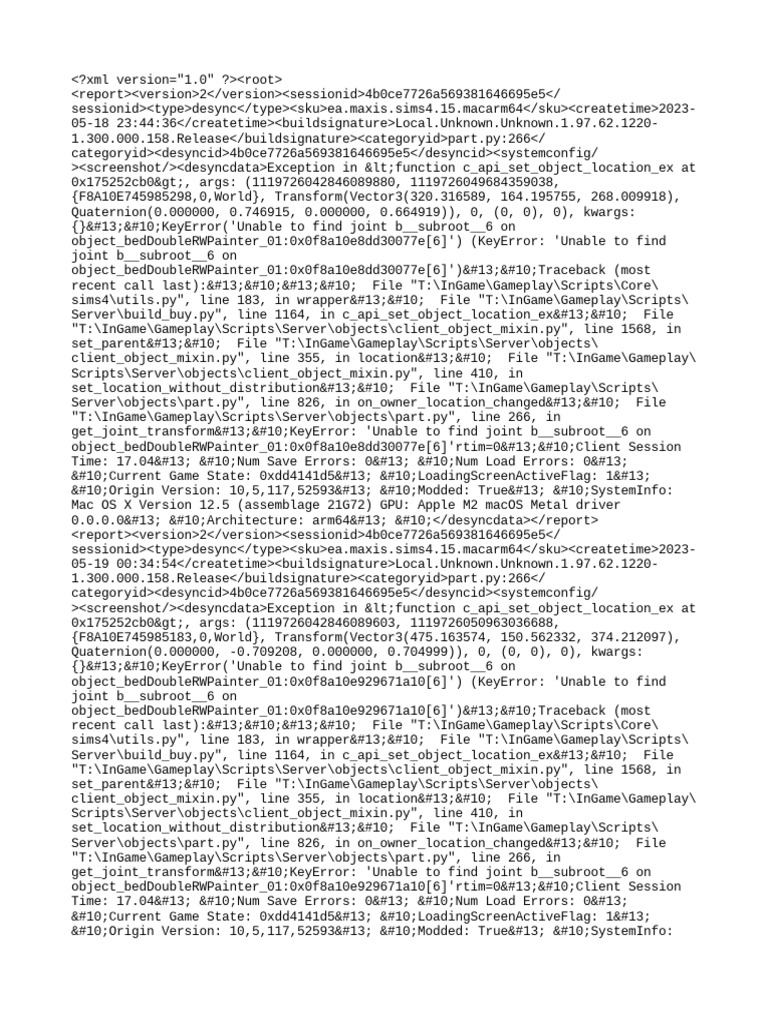 <?xml version="1.0" ?><root>
<report><version>2</version><sessionid>4b0ce7726a569381646695e5</sessionid><type>desync</type><sku>ea.maxis.sims4.15.macarm64</sku><createtime>2023-05-18 23:44:36</createtime><buildsignature>Local.Unknown.Unknown.1.97.62.1220-1.300.000.158.Release</buildsignature><categoryid>part.py:266</categoryid><desyncid>4b0ce7726a569381646695e5</desyncid><systemconfig/><screenshot/><desyncdata>Exception in &lt;function c_api_set_object_location_ex at 0x175252cb0&gt;, args: (1119726042846089880, 1119726049684359038, {F8A10E745985298,0,World}, Transform(Vector3(320.316589, 164.195755, 268.009918), Quaternion(0.000000, 0.746915, 0.000000, 0.664919)), 0, (0, 0), 0), kwargs: {}&#13;&#10;KeyError('Unable to find joint b__subroot__6 on object_bedDoubleRWPainter_01:0x0f8a10e8dd30077e[6]') (KeyError: 'Unable to find joint b__subroot__6 on object_bedDoubleRWPainter_01:0x0f8a10e8dd30077e[6]')&#13;&#10;Traceback (most recent call last):&#13;&#10;&#13;&#10;  File "T:\InGame\Gameplay\Scripts\Core\sims4\utils.py", line 183, in wrapper&#13;&#10;  File "T:\InGame\Gameplay\Scripts\Server\build_buy.py", line 1164, in c_api_set_object_location_ex&#13;&#10;  File "T:\InGame\Gameplay\Scripts\Server\objects\client_object_mixin.py", line 1568, in set_parent&#13;&#10;  File "T:\InGame\Gameplay\Scripts\Server\objects\client_object_mixin.py", line 355, in location&#13;&#10;  File "T:\InGame\Gameplay\Scripts\Server\objects\client_object_mixin.py", line 410, in set_location_without_distribution&#13;&#10;  File "T:\InGame\Gameplay\Scripts\Server\objects\part.py", line 826, in on_owner_location_changed&#13;&#10;  File "T:\InGame\Gameplay\Scripts\Server\objects\part.py", line 266, in get_joint_transform&#13;&#10;KeyError: 'Unable to find joint b__subroot__6 on object_bedDoubleRWPainter_01:0x0f8a10e8dd30077e[6]'rtim=0&#13;&#10;Client Session Time: 17.04&#13; &#10;Num Save Errors: 0&#13; &#10;Num Load Errors: 0&#13; &#10;Current Game State: 0xdd4141d5&#13; &#10;LoadingScreenActiveFlag: 1&#13; &#10;Origin Version: 10,5,117,52593&#13; &#10;Modded: True&#13; &#10;SystemInfo: Mac OS X Version 12.5 (assemblage 21G72) GPU: Apple M2 macOS Metal driver 0.0.0.0&#13; &#10;Architecture: arm64&#13; &#10;</desyncdata></report>
<report><version>2</version><sessionid>4b0ce7726a569381646695e5</sessionid><type>desync</type><sku>ea.maxis.sims4.15.macarm64</sku><createtime>2023-05-19 00:34:54</createtime><buildsignature>Local.Unknown.Unknown.1.97.62.1220-1.300.000.158.Release</buildsignature><categoryid>part.py:266</categoryid><desyncid>4b0ce7726a569381646695e5</desyncid><systemconfig/><screenshot/><desyncdata>Exception in &lt;function c_api_set_object_location_ex at 0x175252cb0&gt;, args: (1119726042846089603, 1119726050963036688, {F8A10E745985183,0,World}, Transform(Vector3(475.163574, 150.562332, 374.212097), Quaternion(0.000000, -0.709208, 0.000000, 0.704999)), 0, (0, 0), 0), kwargs: {}&#13;&#10;KeyError('Unable to find joint b__subroot__6 on object_bedDoubleRWPainter_01:0x0f8a10e929671a10[6]') (KeyError: 'Unable to find joint b__subroot__6 on object_bedDoubleRWPainter_01:0x0f8a10e929671a10[6]')&#13;&#10;Traceback (most recent call last):&#13;&#10;&#13;&#10;  File "T:\InGame\Gameplay\Scripts\Core\sims4\utils.py", line 183, in wrapper&#13;&#10;  File "T:\InGame\Gameplay\Scripts\Server\build_buy.py", line 1164, in c_api_set_object_location_ex&#13;&#10;  File "T:\InGame\Gameplay\Scripts\Server\objects\client_object_mixin.py", line 1568, in set_parent&#13;&#10;  File "T:\InGame\Gameplay\Scripts\Server\objects\client_object_mixin.py", line 355, in location&#13;&#10;  File "T:\InGame\Gameplay\Scripts\Server\objects\client_object_mixin.py", line 410, in set_location_without_distribution&#13;&#10;  File "T:\InGame\Gameplay\Scripts\Server\objects\part.py", line 826, in on_owner_location_changed&#13;&#10;  File "T:\InGame\Gameplay\Scripts\Server\objects\part.py", line 266, in get_joint_transform&#13;&#10;KeyError: 'Unable to find joint b__subroot__6 on object_bedDoubleRWPainter_01:0x0f8a10e929671a10[6]'rtim=0&#13;&#10;Client Session Time: 17.04&#13; &#10;Num Save Errors: 0&#13; &#10;Num Load Errors: 0&#13; &#10;Current Game State: 0xdd4141d5&#13; &#10;LoadingScreenActiveFlag: 1&#13; &#10;Origin Version: 10,5,117,52593&#13; &#10;Modded: True&#13; &#10;SystemInfo: